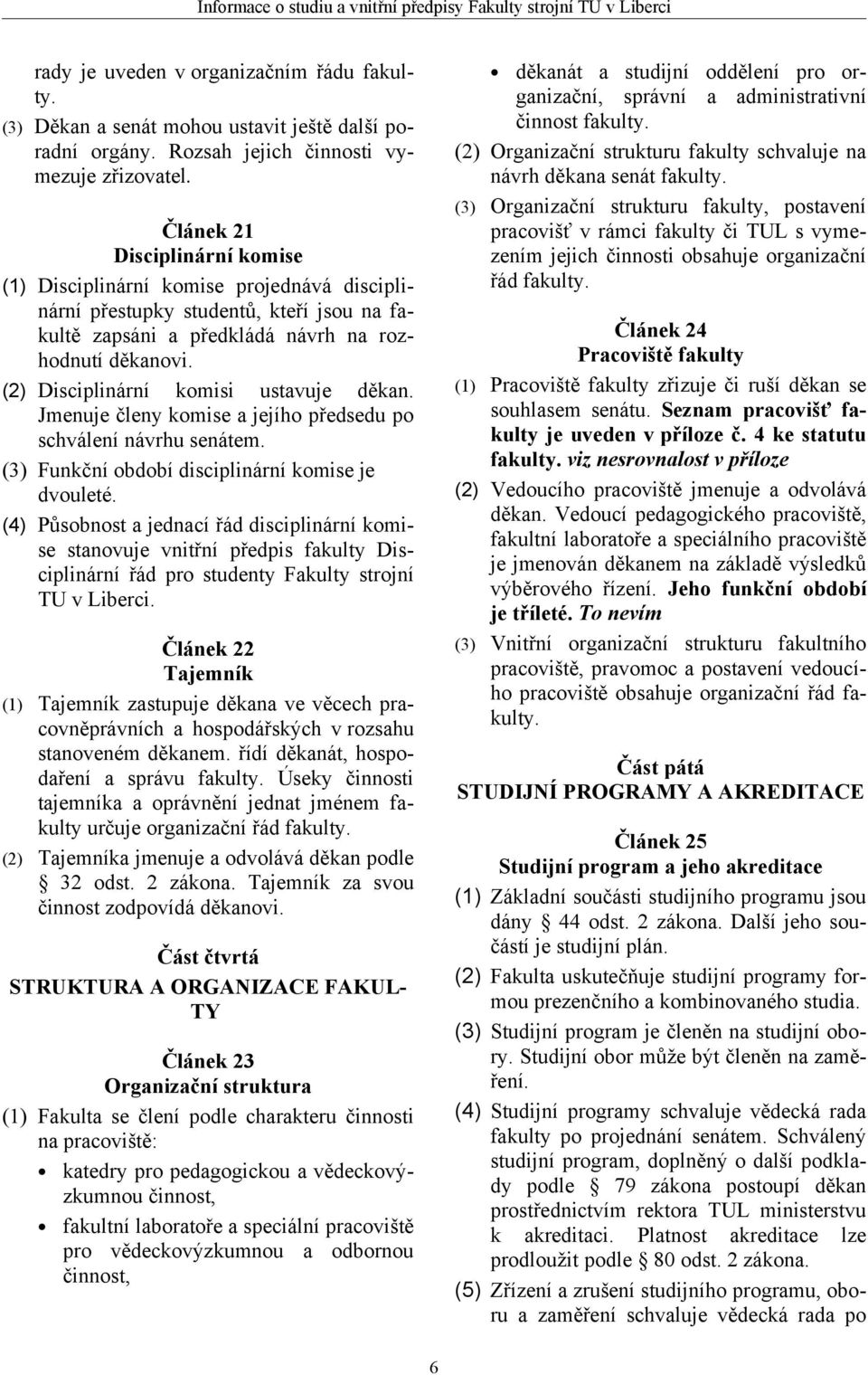 Informace o studiu a vnitřní předpisy Fakulty strojní TU v Liberci

rady je uveden v organizačním řádu fakulty.

(3) Děkan a senát mohou ustavit ještě další poradní orgány. Rozsah jejich činnosti vymezuje zřizovatel.

Článek 21
Disciplinární komise

(1) Disciplinární komise projednává disciplinární přestupky studentů, kteří jsou na fakultě zapsáni a předkládá návrh na rozhodnutí děkanovi.

(2) Disciplinární komisi ustavuje děkan. Jmenuje členy komise a jejího předsedu po schválení návrhu senátem.

(3) Funkční období disciplinární komise je dvouleté.

(4) Působnost a jednací řád disciplinární komise stanovuje vnitřní předpis fakulty Disciplinární řád pro studenty Fakulty strojní TU v Liberci.

Článek 22
Tajemník

(1) Tajemník zastupuje děkana ve věcech pracovněprávních a hospodářských v rozsahu stanoveném děkanem. řídí děkanát, hospodaření a správu fakulty. Úseky činnosti tajemníka a oprávnění jednat jménem fakulty určuje organizační řád fakulty.

(2) Tajemníka jmenuje a odvolává děkan podle § 32 odst. 2 zákona. Tajemník za svou činnost zodpovídá děkanovi.

Část čtvrtá
STRUKTURA A ORGANIZACE FAKULTY

Článek 23
Organizační struktura

(1) Fakulta se člení podle charakteru činnosti na pracoviště:

• katedry pro pedagogickou a vědeckovýzkumnou činnost,

• fakultní laboratoře a speciální pracoviště pro vědeckovýzkumnou a odbornou činnost,

• děkanát a studijní oddělení pro organizační, správní a administrativní činnost fakulty.

(2) Organizační strukturu fakulty schvaluje na návrh děkana senát fakulty.

(3) Organizační strukturu fakulty, postavení pracovišť v rámci fakulty či TUL s vymezením jejich činnosti obsahuje organizační řád fakulty.

Článek 24
Pracoviště fakulty

(1) Pracoviště fakulty zřizuje či ruší děkan se souhlasem senátu. Seznam pracovišť fakulty je uveden v příloze č. 4 ke statutu fakulty. viz nesrovnalost v příloze

(2) Vedoucího pracoviště jmenuje a odvolává děkan. Vedoucí pedagogického pracoviště, fakultní laboratoře a speciálního pracoviště je jmenován děkanem na základě výsledků výběrového řízení. Jeho funkční období je tříleté. To nevím

(3) Vnitřní organizační strukturu fakultního pracoviště, pravomoc a postavení vedoucího pracoviště obsahuje organizační řád fakulty.

Část pátá
STUDIJNÍ PROGRAMY A AKREDITACE

Článek 25
Studijní program a jeho akreditace

(1) Základní součásti studijního programu jsou dány § 44 odst. 2 zákona. Další jeho součástí je studijní plán.

(2) Fakulta uskutečňuje studijní programy formou prezenčního a kombinovaného studia.

(3) Studijní program je členěn na studijní obory. Studijní obor může být členěn na zaměření.

(4) Studijní programy schvaluje vědecká rada fakulty po projednání senátem. Schválený studijní program, doplněný o další podklady podle § 79 zákona postoupí děkan prostřednictvím rektora TUL ministerstvu k akreditaci. Platnost akreditace lze prodloužit podle § 80 odst. 2 zákona.

(5) Zřízení a zrušení studijního programu, oboru a zaměření schvaluje vědecká rada po

6